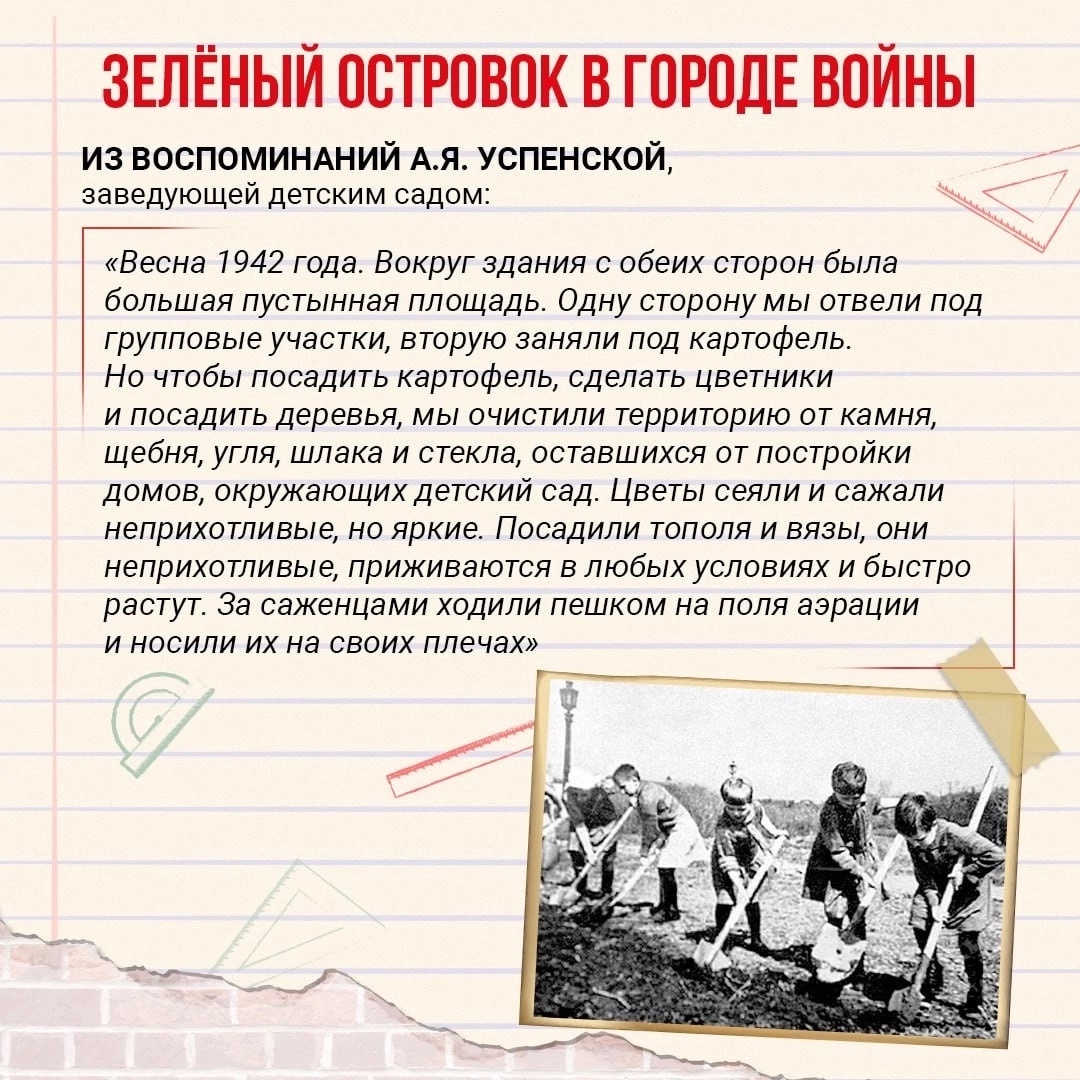 ЗЕЛЁНЫЙ ОСТРОВОК В ГОРОДЕ ВОЙНЫ

ИЗ ВОСПОМИНАНИЙ А.Я. УСПЕНСКОЙ,
заведующей детским садом:

«Весна 1942 года. Вокруг здания с обеих сторон была большая пустынная площадь. Одну сторону мы отвели под групповые участки, вторую заняли под картофель.
Но чтобы посадить картофель, сделать цветники и посадить деревья, мы очистили территорию от камня, щебня, угля, шлака и стекла, оставшихся от постройки домов, окружающих детский сад. Цветы сеяли и сажали неприхотливые, но яркие. Посадили тополя и вязы, они неприхотливые, приживаются в любых условиях и быстро растут. За саженцами ходили пешком на поля аэрации и носили их на своих плечах»